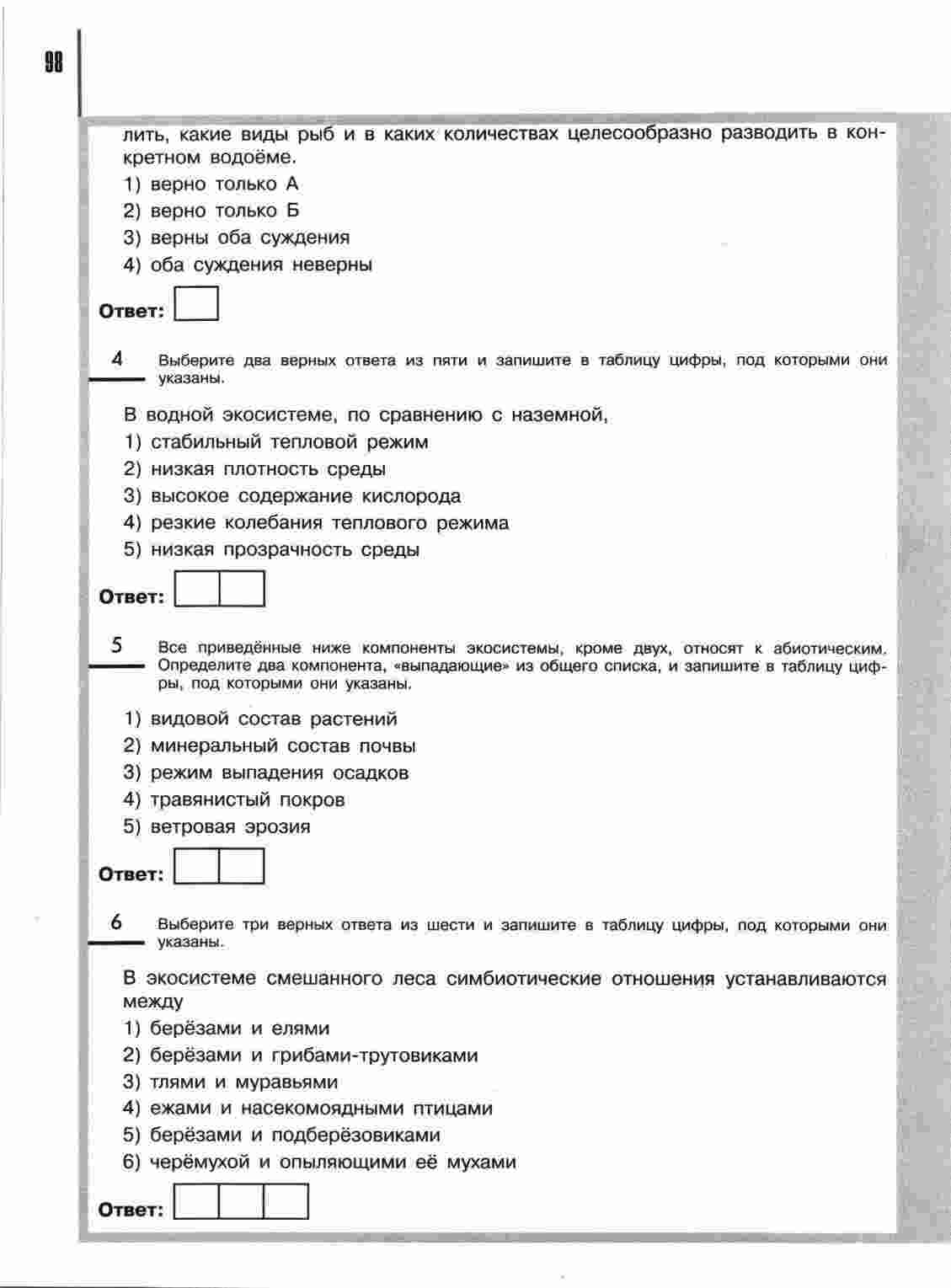 98

лить, какие виды рыб и в каких количествах целесообразно разводить в конкретном водоёме.
1) верно только А
2) верно только Б
3) верны оба суждения
4) оба суждения неверны

Ответ:

4 Выберите два верных ответа из пяти и запишите в таблицу цифры, под которыми они указаны.

В водной экосистеме, по сравнению с наземной,
1) стабильный тепловой режим
2) низкая плотность среды
3) высокое содержание кислорода
4) резкие колебания теплового режима
5) низкая прозрачность среды

Ответ:

5 Все приведённые ниже компоненты экосистемы, кроме двух, относят к абиотическим. Определите два компонента, «выпадающие» из общего списка, и запишите в таблицу цифры, под которыми они указаны.

1) видовой состав растений
2) минеральный состав почвы
3) режим выпадения осадков
4) травянистый покров
5) ветровая эрозия

Ответ:

6 Выберите три верных ответа из шести и запишите в таблицу цифры, под которыми они указаны.

В экосистеме смешанного леса симбиотические отношения устанавливаются между
1) берёзами и елями
2) берёзами и грибами-трутовиками
3) тлями и муравьями
4) ежами и насекомоядными птицами
5) берёзами и подберёзовиками
6) черёмухой и опыляющими её мухами

Ответ: